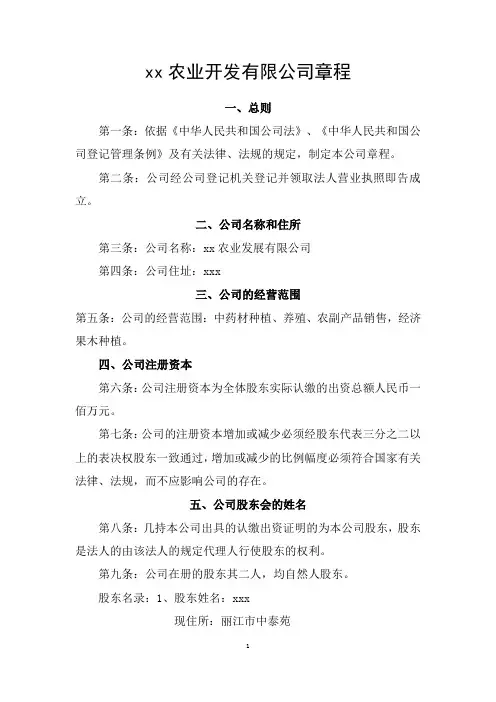 xx 农业开发有限公司章程

一、总则

第一条：依据《中华人民共和国公司法》、《中华人民共和国公司登记管理条例》及有关法律、法规的规定，制定本公司章程。

第二条：公司经公司登记机关登记并领取法人营业执照即告成立。

二、公司名称和住所

第三条：公司名称：xx 农业发展有限公司

第四条：公司住址：xxx

三、公司的经营范围

第五条：公司的经营范围：中药材种植、养殖、农副产品销售，经济果木种植。

四、公司注册资本

第六条：公司注册资本为全体股东实际认缴的出资总额人民币一佰万元。

第七条：公司的注册资本增加或减少必须经股东代表三分之二以上的表决权股东一致通过，增加或减少的比例幅度必须符合国家有关法律、法规，而不应影响公司的存在。

五、公司股东会的姓名

第八条：几持本公司出具的认缴出资证明的为本公司股东，股东是法人的由该法人的规定代理人行使股东的权利。

第九条：公司在册的股东共二人，均自然人股东。

股东名录：1、股东姓名：xxx

现住所：丽江市中泰苑

1